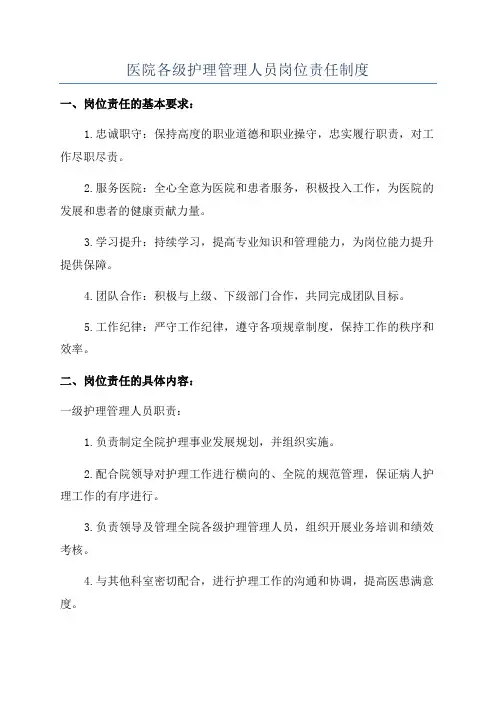 医院各级护理管理人员岗位责任制度

一、岗位责任的基本要求：

1.忠诚职守：保持高度的职业道德和职业操守，忠实履行职责，对工作尽职尽责。

2.服务医院：全心全意为医院和患者服务，积极投入工作，为医院的发展和患者的健康贡献力量。

3.学习提升：持续学习，提高专业知识和管理能力，为岗位能力提升提供保障。

4.团队合作：积极与上级、下级部门合作，共同完成团队目标。

5.工作纪律：严守工作纪律，遵守各项规章制度，保持工作的秩序和效率。

二、岗位责任的具体内容：

一级护理管理人员职责：

1.负责制定全院护理事业发展规划，并组织实施。

2.配合院领导对护理工作进行横向的、全院的规范管理，保证病人护理工作的有序进行。

3.负责领导及管理全院各级护理管理人员，组织开展业务培训和绩效考核。

4.与其他科室密切配合，进行护理工作的沟通和协调，提高医患满意度。